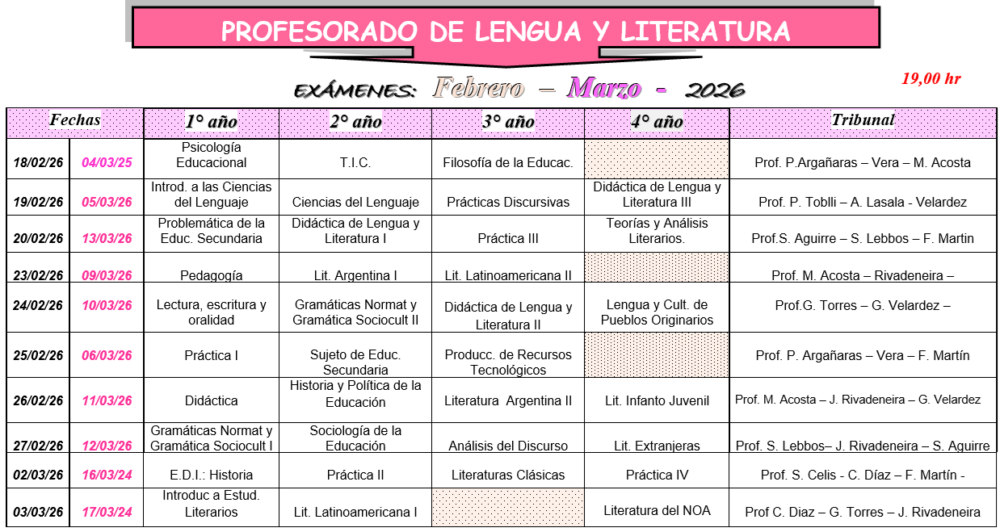 PROFESORADO DE LENGUA Y LITERATURA

EXÁMENES: Febrero – Marzo - 2026

19,00 hr

| Fechas | | 1° año | 2° año | 3° año | 4° año | Tribunal |
|---|---|---|---|---|---|---|
| 18/02/26 | 04/03/25 | Psicología Educacional | T.I.C. | Filosofía de la Educac. | | Prof. P.Argañaras – Vera – M. Acosta |
| 19/02/26 | 05/03/26 | Introd. a las Ciencias del Lenguaje | Ciencias del Lenguaje | Prácticas Discursivas | Didáctica de Lengua y Literatura III | Prof. P. Toblli – A. Lasala - Velardez |
| 20/02/26 | 13/03/26 | Problemática de la Educ. Secundaria | Didáctica de Lengua y Literatura I | Práctica III | Teorías y Análisis Literarios. | Prof.S. Aguirre – S. Lebbos – F. Martin |
| 23/02/26 | 09/03/26 | Pedagogía | Lit. Argentina I | Lit. Latinoamericana II | | Prof. M. Acosta – Rivadeneira – |
| 24/02/26 | 10/03/26 | Lectura, escritura y oralidad | Gramáticas Normat y Gramática Sociocult II | Didáctica de Lengua y Literatura II | Lengua y Cult. de Pueblos Originarios | Prof.G. Torres – G. Velardez – |
| 25/02/26 | 06/03/26 | Práctica I | Sujeto de Educ. Secundaria | Producc. de Recursos Tecnológicos | | Prof. P. Argañaras – Vera – F. Martín |
| 26/02/26 | 11/03/26 | Didáctica | Historia y Política de la Educación | Literatura Argentina II | Lit. Infanto Juvenil | Prof. M. Acosta – J. Rivadeneira – G. Velardez |
| 27/02/26 | 12/03/26 | Gramáticas Normat y Gramática Sociocult I | Sociología de la Educación | Análisis del Discurso | Lit. Extranjeras | Prof. S. Lebbos– J. Rivadeneira – S. Aguirre |
| 02/03/26 | 16/03/24 | E.D.I.: Historia | Práctica II | Literaturas Clásicas | Práctica IV | Prof. S. Celis - C. Díaz – F. Martín - |
| 03/03/26 | 17/03/24 | Introduc a Estud. Literarios | Lit. Latinoamericana I | | Literatura del NOA | Prof C. Diaz – G. Torres – J. Rivadeneira |